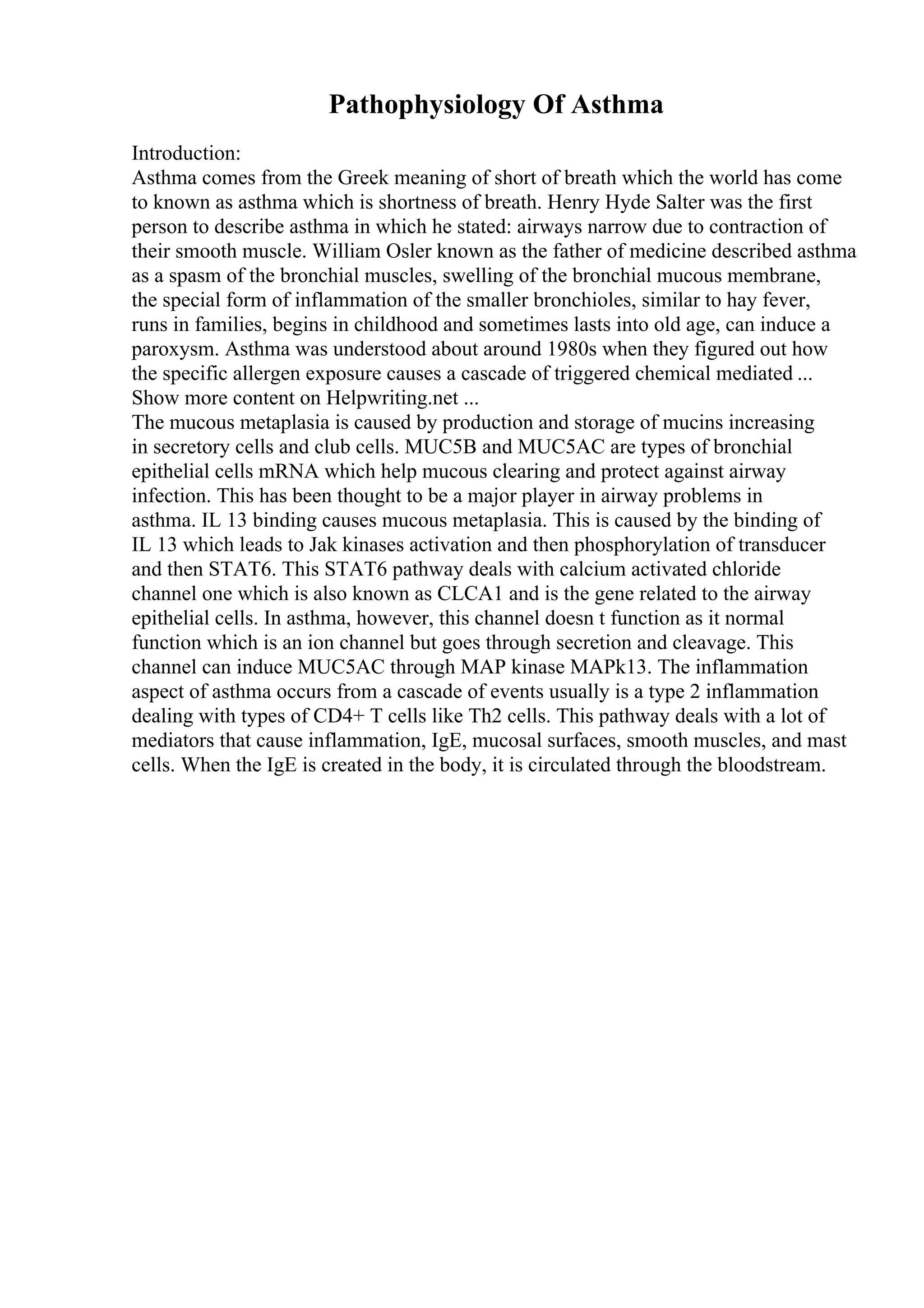 Pathophysiology Of Asthma

Introduction:
Asthma comes from the Greek meaning of short of breath which the world has come to known as asthma which is shortness of breath. Henry Hyde Salter was the first person to describe asthma in which he stated: airways narrow due to contraction of their smooth muscle. William Osler known as the father of medicine described asthma as a spasm of the bronchial muscles, swelling of the bronchial mucous membrane, the special form of inflammation of the smaller bronchioles, similar to hay fever, runs in families, begins in childhood and sometimes lasts into old age, can induce a paroxysm. Asthma was understood about around 1980s when they figured out how the specific allergen exposure causes a cascade of triggered chemical mediated ...
Show more content on Helpwriting.net ...
The mucous metaplasia is caused by production and storage of mucins increasing in secretory cells and club cells. MUC5B and MUC5AC are types of bronchial epithelial cells mRNA which help mucous clearing and protect against airway infection. This has been thought to be a major player in airway problems in asthma. IL 13 binding causes mucous metaplasia. This is caused by the binding of IL 13 which leads to Jak kinases activation and then phosphorylation of transducer and then STAT6. This STAT6 pathway deals with calcium activated chloride channel one which is also known as CLCA1 and is the gene related to the airway epithelial cells. In asthma, however, this channel doesn t function as it normal function which is an ion channel but goes through secretion and cleavage. This channel can induce MUC5AC through MAP kinase MAPk13. The inflammation aspect of asthma occurs from a cascade of events usually is a type 2 inflammation dealing with types of CD4+ T cells like Th2 cells. This pathway deals with a lot of mediators that cause inflammation, IgE, mucosal surfaces, smooth muscles, and mast cells. When the IgE is created in the body, it is circulated through the bloodstream.